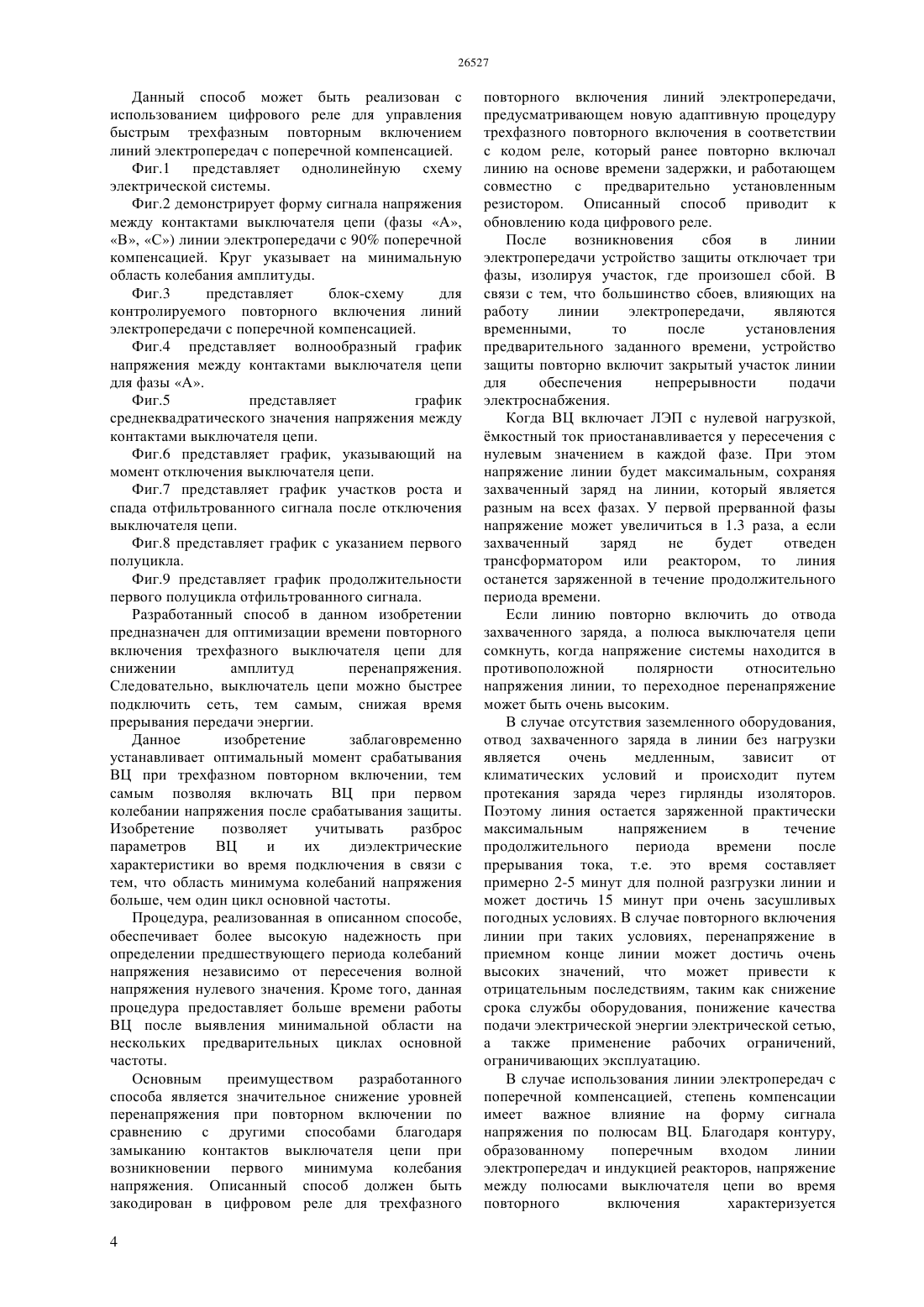 26527

Данный способ может быть реализован с использованием цифрового реле для управления быстрым трехфазным повторным включением линий электропередач с поперечной компенсацией.

Фиг.1 представляет однолинейную схему электрической системы.

Фиг.2 демонстрирует форму сигнала напряжения между контактами выключателя цепи (фазы «А», «В», «С») линии электропередачи с 90% поперечной компенсацией. Круг указывает на минимальную область колебания амплитуды.

Фиг.3 представляет блок-схему для контролируемого повторного включения линий электропередачи с поперечной компенсацией.

Фиг.4 представляет волнообразный график напряжения между контактами выключателя цепи для фазы «А».

Фиг.5 представляет график среднеквадратического значения напряжения между контактами выключателя цепи.

Фиг.6 представляет график, указывающий на момент отключения выключателя цепи.

Фиг.7 представляет график участков роста и спада отфильтрованного сигнала после отключения выключателя цепи.

Фиг.8 представляет график с указанием первого полуцикла.

Фиг.9 представляет график продолжительности первого полуцикла отфильтрованного сигнала.

Разработанный способ в данном изобретении предназначен для оптимизации времени повторного включения трехфазного выключателя цепи для снижении амплитуд перенапряжения. Следовательно, выключатель цепи можно быстрее подключить сеть, тем самым, снижая время прерывания передачи энергии.

Данное изобретение заблаговременно устанавливает оптимальный момент срабатывания ВЦ при трехфазном повторном включении, тем самым позволяя включать ВЦ при первом колебании напряжения после срабатывания защиты. Изобретение позволяет учитывать разброс параметров ВЦ и их диэлектрические характеристики во время подключения в связи с тем, что область минимума колебаний напряжения больше, чем один цикл основной частоты.

Процедура, реализованная в описанном способе, обеспечивает более высокую надежность при определении предшествующего периода колебаний напряжения независимо от пересечения волной напряжения нулевого значения. Кроме того, данная процедура предоставляет больше времени работы ВЦ после выявления минимальной области на нескольких предварительных циклах основной частоты.

Основным преимуществом разработанного способа является значительное снижение уровней перенапряжения при повторном включении по сравнению с другими способами благодаря замыканию контактов выключателя цепи при возникновении первого минимума колебания напряжения. Описанный способ должен быть закодирован в цифровом реле для трехфазного повторного включения линий электропередачи, предусматривающем новую адаптивную процедуру трехфазного повторного включения в соответствии с кодом реле, который ранее повторно включал линию на основе времени задержки, и работающем совместно с предварительно установленным резистором. Описанный способ приводит к обновлению кода цифрового реле.

После возникновения сбоя в линии электропередачи устройство защиты отключает три фазы, изолируя участок, где произошел сбой. В связи с тем, что большинство сбоев, влияющих на работу линии электропередачи, являются временными, то после установления предварительного заданного времени, устройство защиты повторно включит закрытый участок линии для обеспечения непрерывности подачи электроснабжения.

Когда ВЦ включает ЛЭП с нулевой нагрузкой, ёмкостный ток приостанавливается у пересечения с нулевым значением в каждой фазе. При этом напряжение линии будет максимальным, сохраняя захваченный заряд на линии, который является разным на всех фазах. У первой прерванной фазы напряжение может увеличиться в 1.3 раза, а если захваченный заряд не будет отведен трансформатором или реактором, то линия останется заряженной в течение продолжительного периода времени.

Если линию повторно включить до отвода захваченного заряда, а полюса выключателя цепи сомкнуть, когда напряжение системы находится в противоположной полярности относительно напряжения линии, то переходное перенапряжение может быть очень высоким.

В случае отсутствия заземленного оборудования, отвод захваченного заряда в линии без нагрузки является очень медленным, зависит от климатических условий и происходит путем протекания заряда через гирлянды изоляторов. Поэтому линия остается заряженной практически максимальным напряжением в течение продолжительного периода времени после прерывания тока, т.е. это время составляет примерно 2-5 минут для полной разгрузки линии и может достичь 15 минут при очень засушливых погодных условиях. В случае повторного включения линии при таких условиях, перенапряжение в приемном конце линии может достичь очень высоких значений, что может привести к отрицательным последствиям, таким как снижение срока службы оборудования, понижение качества подачи электрической энергии электрической сетью, а также применение рабочих ограничений, ограничивающих эксплуатацию.

В случае использования линии электропередач с поперечной компенсацией, степень компенсации имеет важное влияние на форму сигнала напряжения по полюсам ВЦ. Благодаря контуру, образованному поперечным входом линии электропередач и индукцией реакторов, напряжение между полюсами выключателя цепи во время повторного включения характеризуется

4